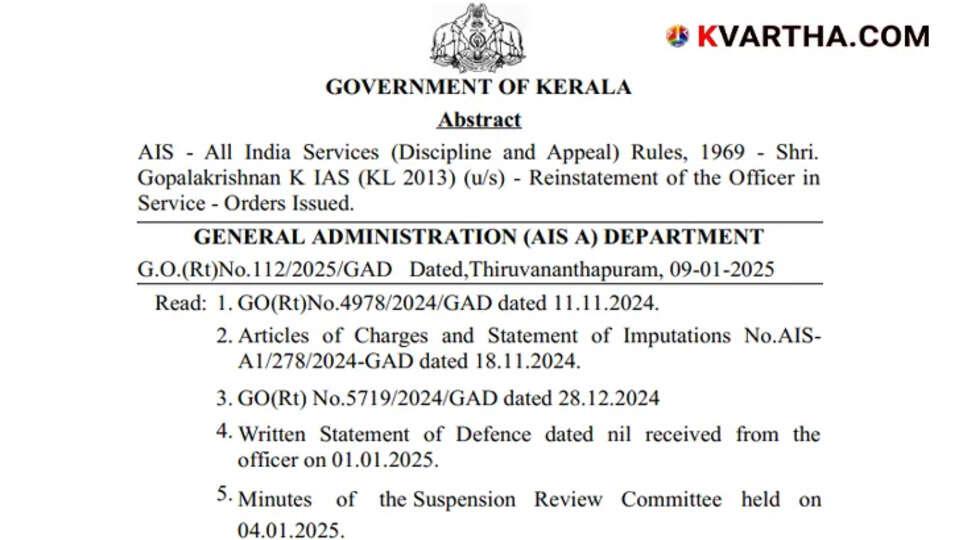 KVARTHA.COM

GOVERNMENT OF KERALA

Abstract

AIS - All India Services (Discipline and Appeal) Rules, 1969 - Shri. Gopalakrishnan K IAS (KL 2013) (u/s) - Reinstatement of the Officer in Service - Orders Issued.

GENERAL ADMINISTRATION (AIS A) DEPARTMENT

G.O.(Rt)No.112/2025/GAD Dated,Thiruvananthapuram, 09-01-2025

Read: 1. GO(Rt)No.4978/2024/GAD dated 11.11.2024.

2. Articles of Charges and Statement of Imputations No.AIS-A1/278/2024-GAD dated 18.11.2024.

3. GO(Rt) No.5719/2024/GAD dated 28.12.2024

4. Written Statement of Defence dated nil received from the officer on 01.01.2025.

5. Minutes of the Suspension Review Committee held on 04.01.2025.